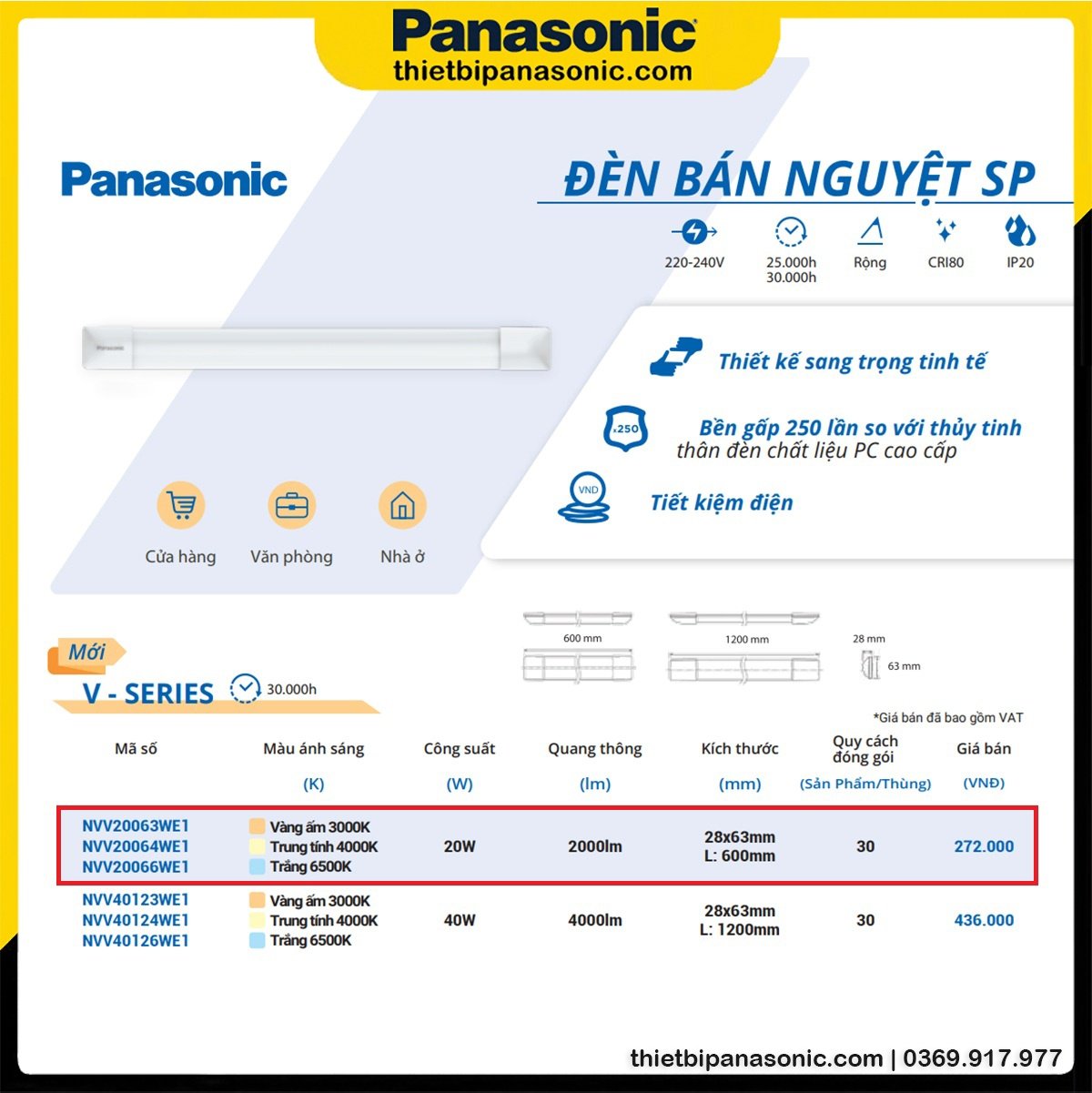 Panasonic
thietbipanasonic.com

Panasonic

ĐÈN BÁN NGUYỆT SP

220-240V
25.000h
30.000h
Rộng
CRI80
IP20

Panasonic

Thiết kế sang trọng tinh tế

x250
Bền gấp 250 lần so với thủy tinh
thân đèn chất liệu PC cao cấp

VND
Tiết kiệm điện

Cửa hàng
Văn phòng
Nhà ở

Mới
V - SERIES
30.000h

600 mm
1200 mm
28 mm
63 mm

*Giá bán đã bao gồm VAT

| Mã số | Màu ánh sáng (K) | Công suất (W) | Quang thông (lm) | Kích thước (mm) | Quy cách đóng gói (Sản Phẩm/Thùng) | Giá bán (VNĐ) |
|---|---|---|---|---|---|---|
| NVV20063WE1 NVV20064WE1 NVV20066WE1 | Vàng ấm 3000K Trung tính 4000K Trắng 6500K | 20W | 2000lm | 28x63mm L: 600mm | 30 | 272.000 |
| NVV40123WE1 NVV40124WE1 NVV40126WE1 | Vàng ấm 3000K Trung tính 4000K Trắng 6500K | 40W | 4000lm | 28x63mm L: 1200mm | 30 | 436.000 |

thietbipanasonic.com | 0369.917.977